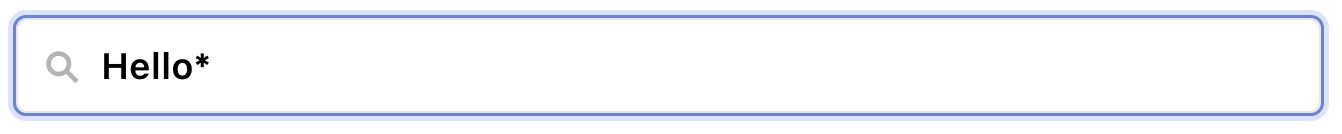 Hello*